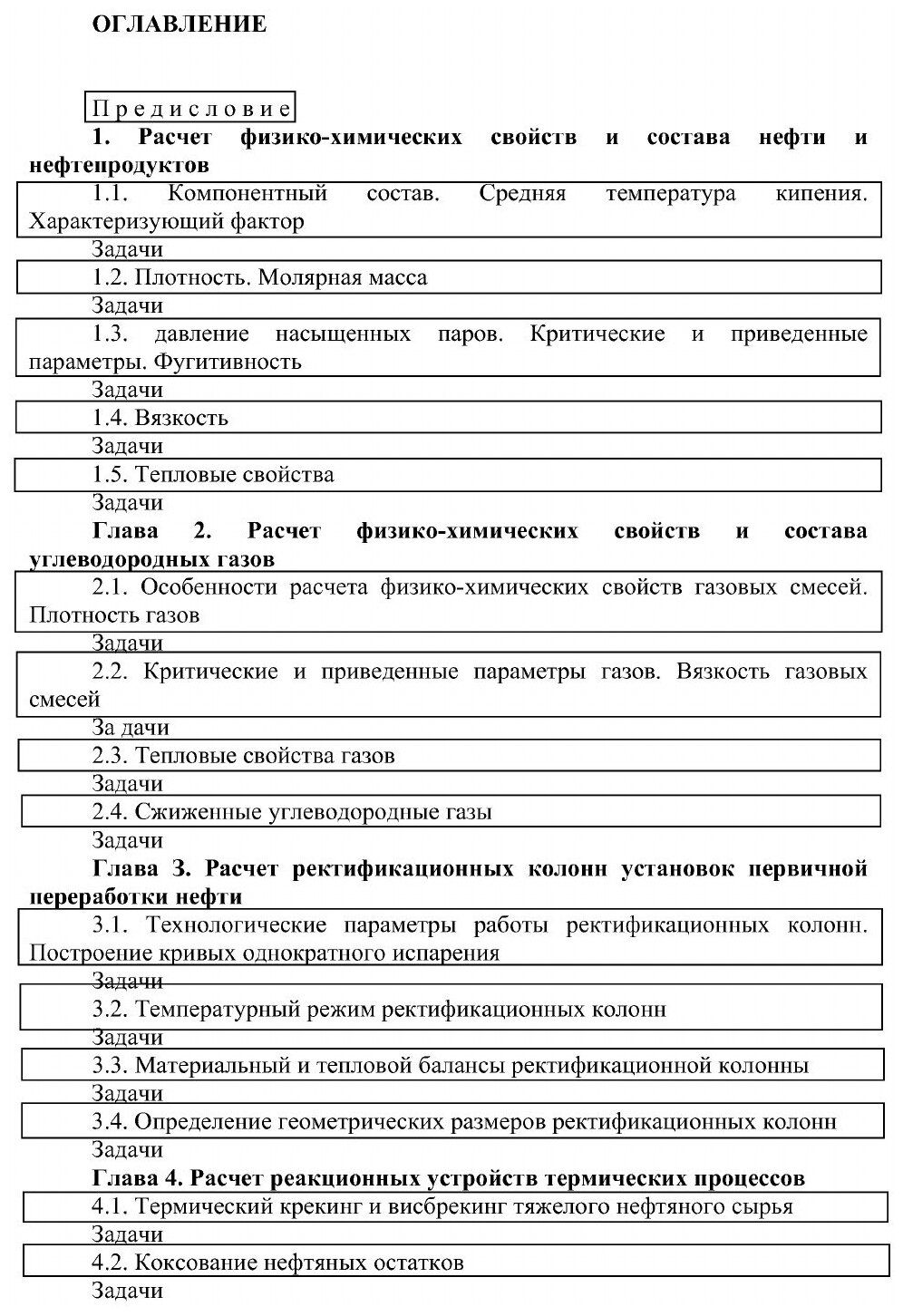 ОГЛАВЛЕНИЕ

Предисловие

1. Расчет физико-химических свойств и состава нефти и нефтепродуктов

1.1. Компонентный состав. Средняя температура кипения. Характеризующий фактор

Задачи

1.2. Плотность. Молярная масса

Задачи

1.3. давление насыщенных паров. Критические и приведенные параметры. Фугитивность

Задачи

1.4. Вязкость

Задачи

1.5. Тепловые свойства

Задачи

Глава 2. Расчет физико-химических свойств и состава углеводородных газов

2.1. Особенности расчета физико-химических свойств газовых смесей. Плотность газов

Задачи

2.2. Критические и приведенные параметры газов. Вязкость газовых смесей

За дачи

2.3. Тепловые свойства газов

Задачи

2.4. Сжиженные углеводородные газы

Задачи

Глава 3. Расчет ректификационных колонн установок первичной переработки нефти

3.1. Технологические параметры работы ректификационных колонн. Построение кривых однократного испарения

Задачи

3.2. Температурный режим ректификационных колонн

Задачи

3.3. Материальный и тепловой балансы ректификационной колонны

Задачи

3.4. Определение геометрических размеров ректификационных колонн

Задачи

Глава 4. Расчет реакционных устройств термических процессов

4.1. Термический крекинг и висбрекинг тяжелого нефтяного сырья

Задачи

4.2. Коксование нефтяных остатков

Задачи